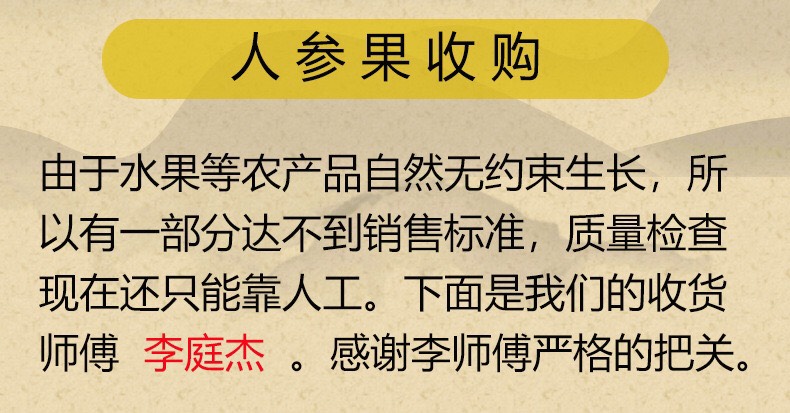 人参果收购

由于水果等农产品自然无约束生长，所以有一部分达不到销售标准，质量检查现在还只能靠人工。下面是我们的收货师傅 李庭杰 。感谢李师傅严格的把关。